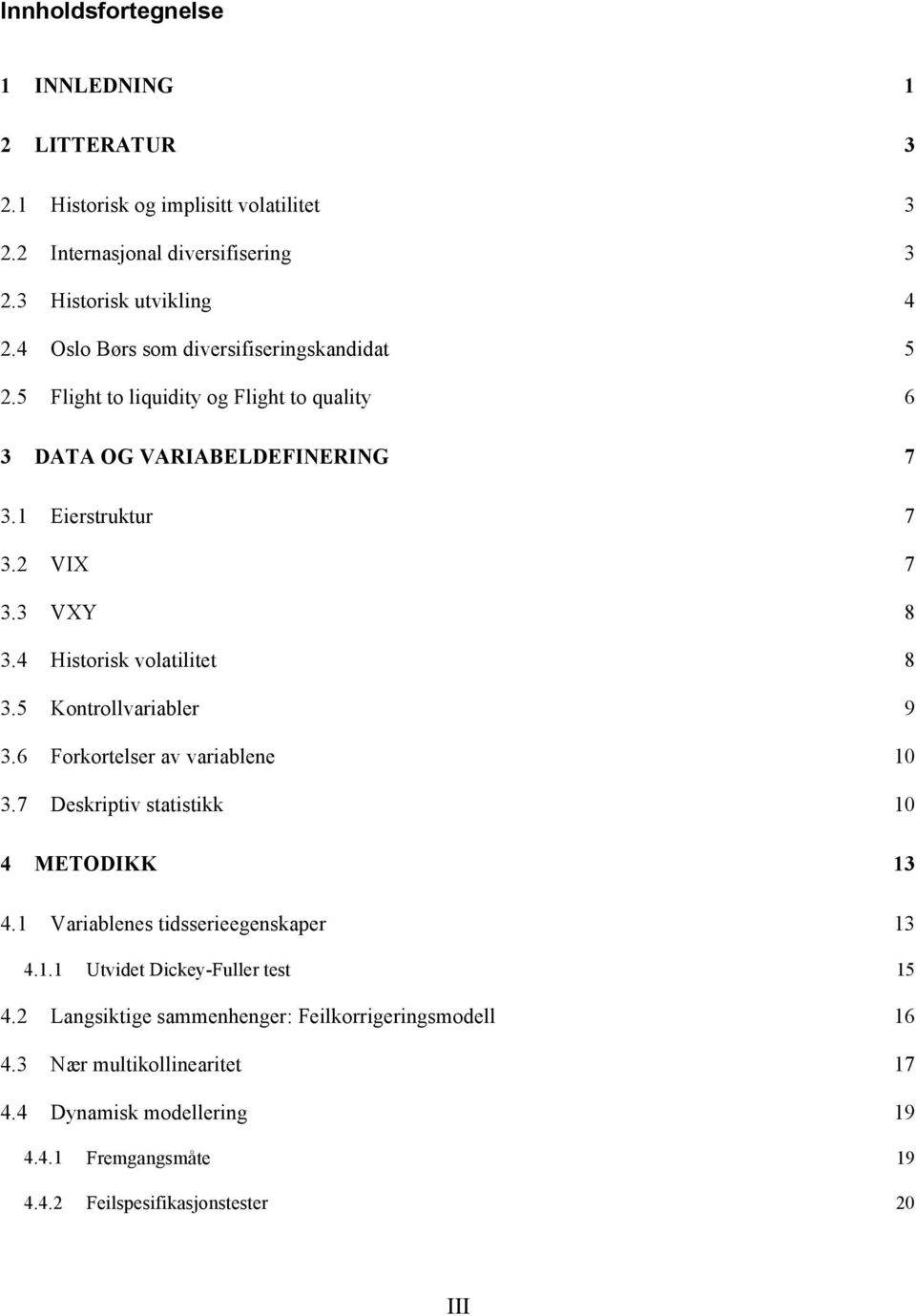 Innholdsfortegnelse

1 INNLEDNING 1

2 LITTERATUR 3

2.1 Historisk og implisitt volatilitet 3

2.2 Internasjonal diversifisering 3

2.3 Historisk utvikling 4

2.4 Oslo Børs som diversifiseringskandidat 5

2.5 Flight to liquidity og Flight to quality 6

3 DATA OG VARIABELDEFINERING 7

3.1 Eierstruktur 7

3.2 VIX 7

3.3 VXY 8

3.4 Historisk volatilitet 8

3.5 Kontrollvariabler 9

3.6 Forkortelser av variablene 10

3.7 Deskriptiv statistikk 10

4 METODIKK 13

4.1 Variablenes tidsserieegenskaper 13

4.1.1 Utvidet Dickey-Fuller test 15

4.2 Langsiktige sammenhenger: Feilkorrigeringsmodell 16

4.3 Nær multikollinearitet 17

4.4 Dynamisk modellering 19

4.4.1 Fremgangsmåte 19

4.4.2 Feilspesifikasjonstester 20

III